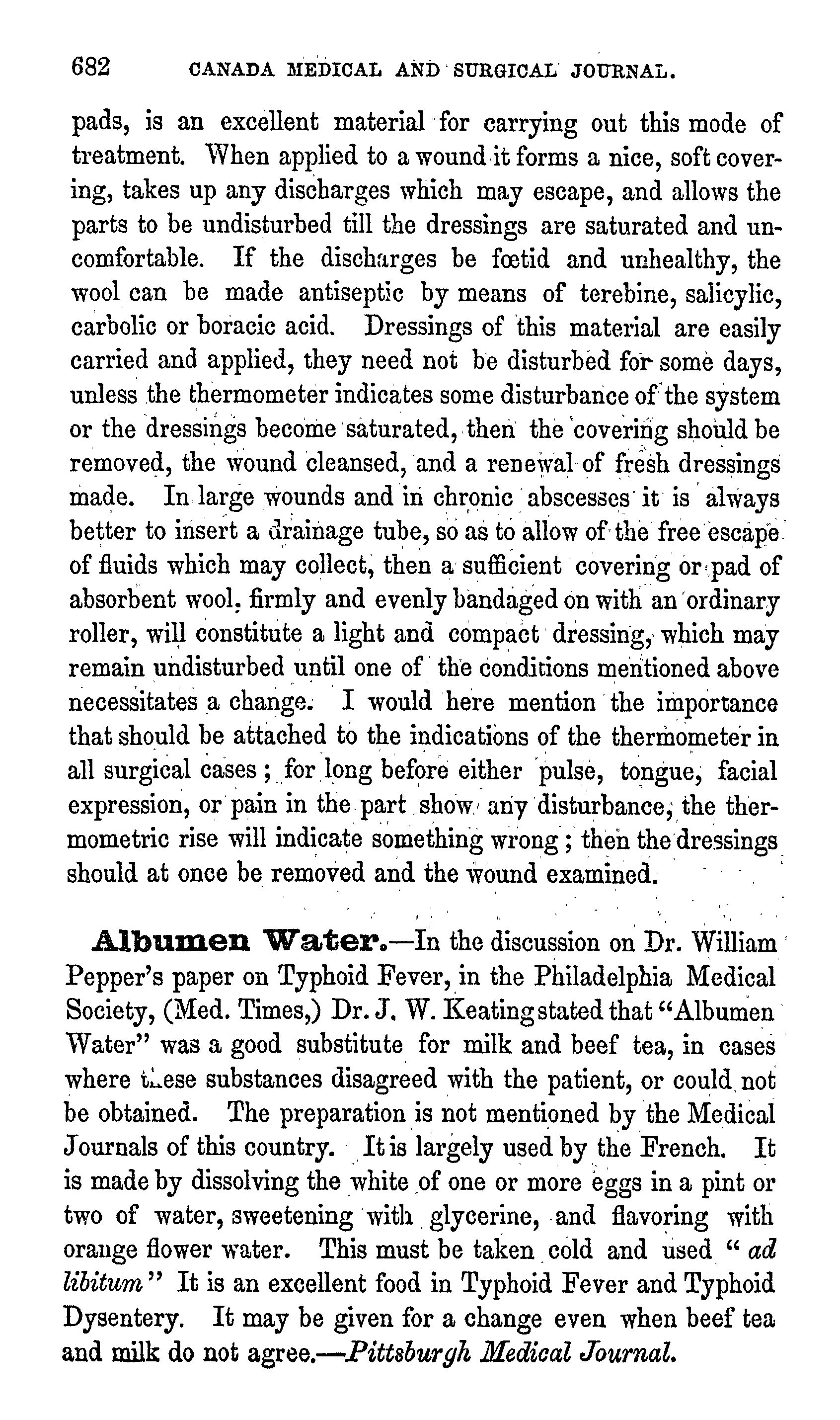 682 CANADA MEDICAL AND SURGICAL JOURNAL.

pads, is an excellent material for carrying out this mode of treatment. When applied to a wound it forms a nice, soft covering, takes up any discharges which may escape, and allows the parts to be undisturbed till the dressings are saturated and uncomfortable. If the discharges be fœtid and unhealthy, the wool can be made antiseptic by means of terebine, salicylic, carbolic or boracic acid. Dressings of this material are easily carried and applied, they need not be disturbed for some days, unless the thermometer indicates some disturbance of the system or the dressings become saturated, then the covering should be removed, the wound cleansed, and a renewal of fresh dressings made. In large wounds and in chronic abscesses it is always better to insert a drainage tube, so as to allow of the free escape of fluids which may collect, then a sufficient covering or pad of absorbent wool, firmly and evenly bandaged on with an ordinary roller, will constitute a light and compact dressing, which may remain undisturbed until one of the conditions mentioned above necessitates a change. I would here mention the importance that should be attached to the indications of the thermometer in all surgical cases; for long before either pulse, tongue, facial expression, or pain in the part show any disturbance, the thermometric rise will indicate something wrong; then the dressings should at once be removed and the wound examined.

Albumen Water.—In the discussion on Dr. William Pepper's paper on Typhoid Fever, in the Philadelphia Medical Society, (Med. Times,) Dr. J. W. Keating stated that "Albumen Water" was a good substitute for milk and beef tea, in cases where these substances disagreed with the patient, or could not be obtained. The preparation is not mentioned by the Medical Journals of this country. It is largely used by the French. It is made by dissolving the white of one or more eggs in a pint or two of water, sweetening with glycerine, and flavoring with orange flower water. This must be taken cold and used "ad libitum" It is an excellent food in Typhoid Fever and Typhoid Dysentery. It may be given for a change even when beef tea and milk do not agree.—Pittsburgh Medical Journal.